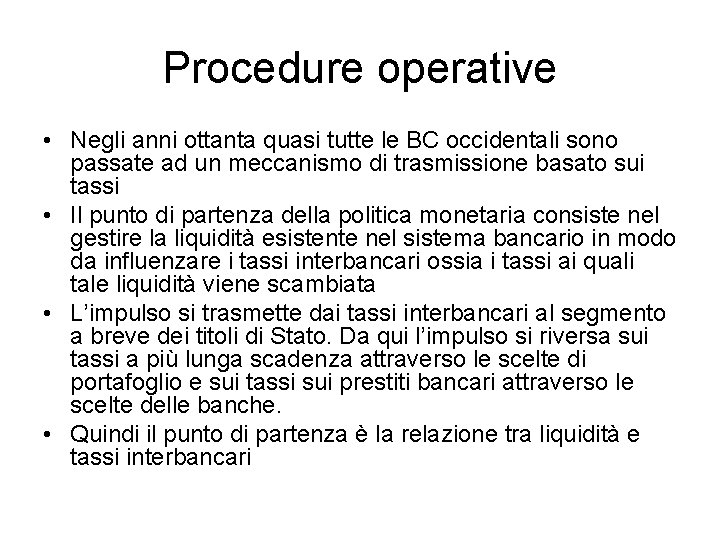 Procedure operative

• Negli anni ottanta quasi tutte le BC occidentali sono passate ad un meccanismo di trasmissione basato sui tassi
• Il punto di partenza della politica monetaria consiste nel gestire la liquidità esistente nel sistema bancario in modo da influenzare i tassi interbancari ossia i tassi ai quali tale liquidità viene scambiata
• L'impulso si trasmette dai tassi interbancari al segmento a breve dei titoli di Stato. Da qui l'impulso si riversa sui tassi a più lunga scadenza attraverso le scelte di portafoglio e sui tassi sui prestiti bancari attraverso le scelte delle banche.
• Quindi il punto di partenza è la relazione tra liquidità e tassi interbancari